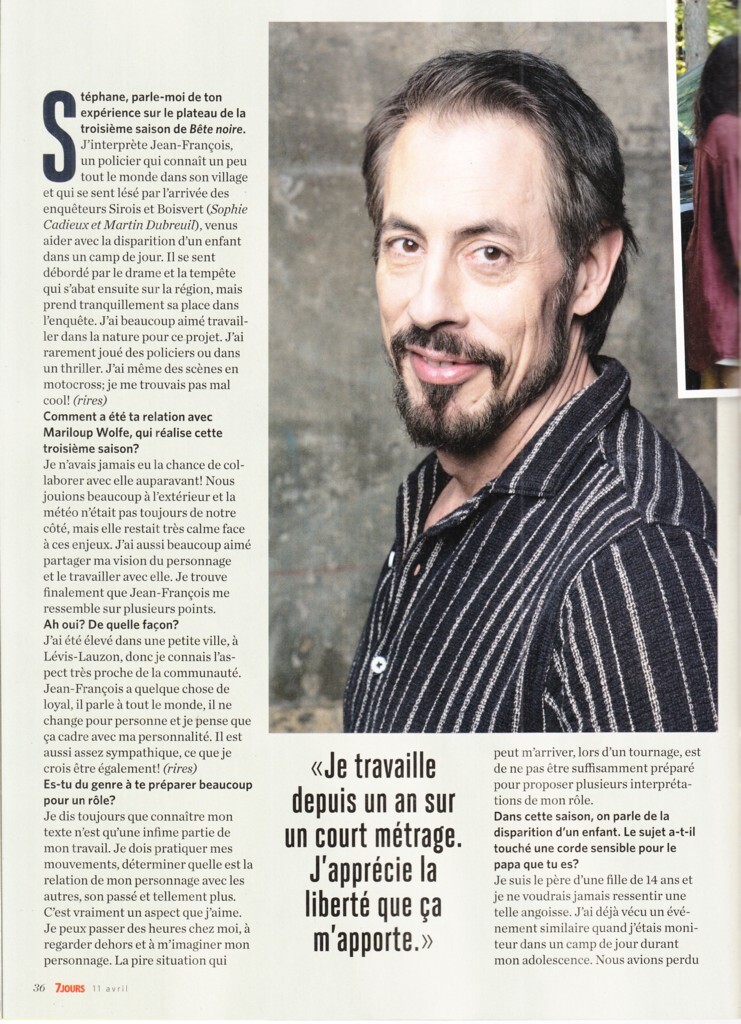 Stéphane, parle-moi de ton expérience sur le plateau de la troisième saison de Bête noire.
J'interprète Jean-François, un policier qui connaît un peu tout le monde dans son village et qui se sent lésé par l'arrivée des enquêteurs Sirois et Boisvert (Sophie Cadieux et Martin Dubreuil), venus aider avec la disparition d'un enfant dans un camp de jour. Il se sent débordé par le drame et la tempête qui s'abat ensuite sur la région, mais prend tranquillement sa place dans l'enquête. J'ai beaucoup aimé travailler dans la nature pour ce projet. J'ai rarement joué des policiers ou dans un thriller. J'ai même des scènes en motocross; je me trouvais pas mal cool! (rires)

Comment a été ta relation avec Mariloup Wolfe, qui réalise cette troisième saison?
Je n'avais jamais eu la chance de collaborer avec elle auparavant! Nous jouions beaucoup à l'extérieur et la météo n'était pas toujours de notre côté, mais elle restait très calme face à ces enjeux. J'ai aussi beaucoup aimé partager ma vision du personnage et le travailler avec elle. Je trouve finalement que Jean-François me ressemble sur plusieurs points.

Ah oui? De quelle façon?
J'ai été élevé dans une petite ville, à Lévis-Lauzon, donc je connais l'aspect très proche de la communauté. Jean-François a quelque chose de loyal, il parle à tout le monde, il ne change pour personne et je pense que ça cadre avec ma personnalité. Il est aussi assez sympathique, ce que je crois être également! (rires)

Es-tu du genre à te préparer beaucoup pour un rôle?
Je dis toujours que connaître mon texte n'est qu'une infime partie de mon travail. Je dois pratiquer mes mouvements, déterminer quelle est la relation de mon personnage avec les autres, son passé et tellement plus. C'est vraiment un aspect que j'aime. Je peux passer des heures chez moi, à regarder dehors et à m'imaginer mon personnage. La pire situation qui

«Je travaille depuis un an sur un court métrage. J'apprécie la liberté que ça m'apporte.»

peut m'arriver, lors d'un tournage, est de ne pas être suffisamment préparé pour proposer plusieurs interprétations de mon rôle.

Dans cette saison, on parle de la disparition d'un enfant. Le sujet a-t-il touché une corde sensible pour le papa que tu es?
Je suis le père d'une fille de 14 ans et je ne voudrais jamais ressentir une telle angoisse. J'ai déjà vécu un événement similaire quand j'étais moniteur dans un camp de jour durant mon adolescence. Nous avions perdu

36 7JOURS 11 avril